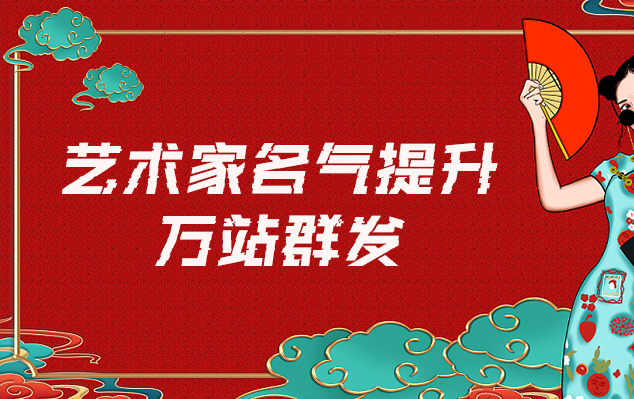 艺术家名气提升
万站群发